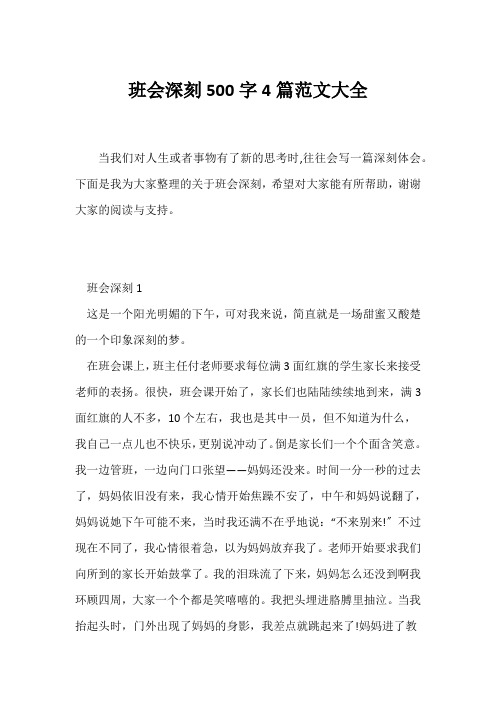 班会深刻500字4篇范文大全

当我们对人生或者事物有了新的思考时,往往会写一篇深刻体会。下面是我为大家整理的关于班会深刻，希望对大家能有所帮助，谢谢大家的阅读与支持。

班会深刻1

这是一个阳光明媚的下午，可对我来说，简直就是一场甜蜜又酸楚的一个印象深刻的梦。

在班会课上，班主任付老师要求每位满3面红旗的学生家长来接受老师的表扬。很快，班会课开始了，家长们也陆陆续续地到来，满3面红旗的人不多，10个左右，我也是其中一员，但不知道为什么，我自己一点儿也不快乐，更别说冲动了。倒是家长们一个个面含笑意。我一边管班，一边向门口张望——妈妈还没来。时间一分一秒的过去了，妈妈依旧没有来，我心情开始焦躁不安了，中午和妈妈说翻了，妈妈说她下午可能不来，当时我还满不在乎地说：“不来别来!”不过现在不同了，我心情很着急，以为妈妈放弃我了。老师开始要求我们向所到的家长开始鼓掌了。我的泪珠流了下来，妈妈怎么还没到啊我环顾四周，大家一个个都是笑嘻嘻的。我把头埋进胳膊里抽泣。当我抬起头时，门外出现了妈妈的身影，我差点就跳起来了!妈妈进了教